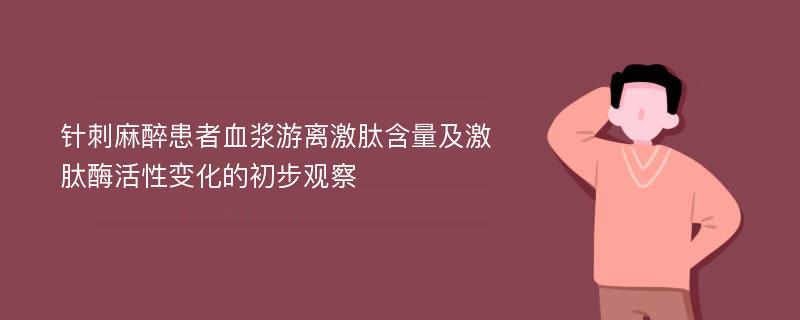 针刺麻醉患者血浆游离激肽含量及激肽酶活性变化的初步观察